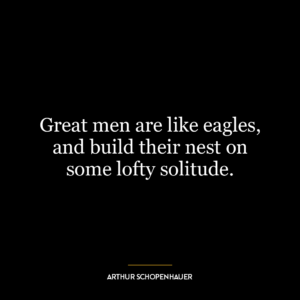 Great men are like eagles, and build their nest on some lofty solitude.

ARTHUR SCHOPENHAUER